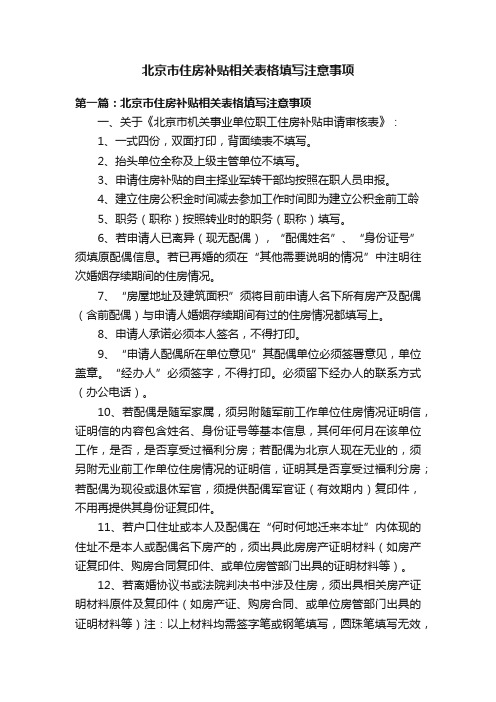 北京市住房补贴相关表格填写注意事项

第一篇：北京市住房补贴相关表格填写注意事项

一、关于《北京市机关事业单位职工住房补贴申请审核表》：

1、一式四份，双面打印，背面续表不填写。

2、抬头单位全称及上级主管单位不填写。

3、申请住房补贴的自主择业军转干部均按照在职人员申报。

4、建立住房公积金时间减去参加工作时间即为建立公积金前工龄

5、职务（职称）按照转业时的职务（职称）填写。

6、若申请人已离异（现无配偶），“配偶姓名”、“身份证号”须填原配偶信息。若已再婚的须在“其他需要说明的情况”中注明往次婚姻存续期间的住房情况。

7、“房屋地址及建筑面积”须将目前申请人名下所有房产及配偶（含前配偶）与申请人婚姻存续期间有过的住房情况都填写上。

8、申请人承诺必须本人签名，不得打印。

9、“申请人配偶所在单位意见”其配偶单位必须签署意见，单位盖章。“经办人”必须签字，不得打印。必须留下经办人的联系方式（办公电话）。

10、若配偶是随军家属，须另附随军前工作单位住房情况证明信，证明信的内容包含姓名、身份证号等基本信息，其何年何月在该单位工作，是否，是否享受过福利分房；若配偶为北京人现在无业的，须另附无业前工作单位住房情况的证明信，证明其是否享受过福利分房；若配偶为现役或退休军官，须提供配偶军官证（有效期内）复印件，不用再提供其身份证复印件。

11、若户口住址或本人及配偶在“何时何地迁来本址”内体现的住址不是本人或配偶名下房产的，须出具此房房产证明材料（如房产证复印件、购房合同复印件、或单位房管部门出具的证明材料等）。

12、若离婚协议书或法院判决书中涉及住房，须出具相关房产证明材料原件及复印件（如房产证、购房合同、或单位房管部门出具的证明材料等）注：以上材料均需签字笔或钢笔填写，圆珠笔填写无效，